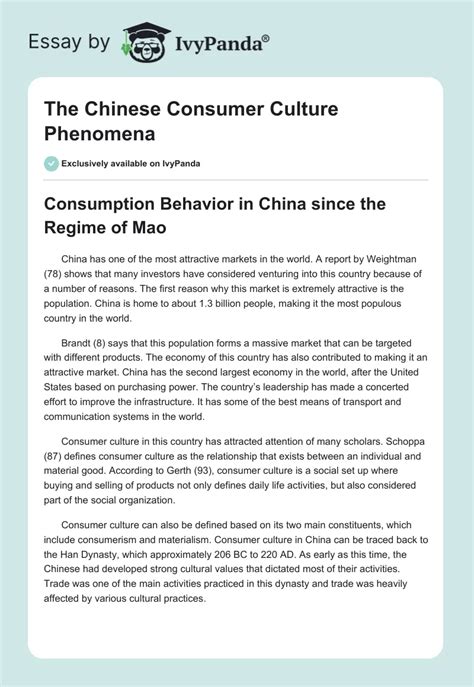 Essay by IvyPanda®

The Chinese Consumer Culture Phenomena

Exclusively available on IvyPanda

Consumption Behavior in China since the Regime of Mao

China has one of the most attractive markets in the world. A report by Weightman (78) shows that many investors have considered venturing into this country because of a number of reasons. The first reason why this market is extremely attractive is the population. China is home to about 1.3 billion people, making it the most populous country in the world.

Brandt (8) says that this population forms a massive market that can be targeted with different products. The economy of this country has also contributed to making it an attractive market. China has the second largest economy in the world, after the United States based on purchasing power. The country's leadership has made a concerted effort to improve the infrastructure. It has some of the best means of transport and communication systems in the world.

Consumer culture in this country has attracted attention of many scholars. Schoppa (87) defines consumer culture as the relationship that exists between an individual and material good. According to Gerth (93), consumer culture is a social set up where buying and selling of products not only defines daily life activities, but also considered part of the social organization.

Consumer culture can also be defined based on its two main constituents, which include consumerism and materialism. Consumer culture in China can be traced back to the Han Dynasty, which approximately 206 BC to 220 AD. As early as this time, the Chinese had developed strong cultural values that dictated most of their activities. Trade was one of the main activities practiced in this dynasty and trade was heavily affected by various cultural practices.